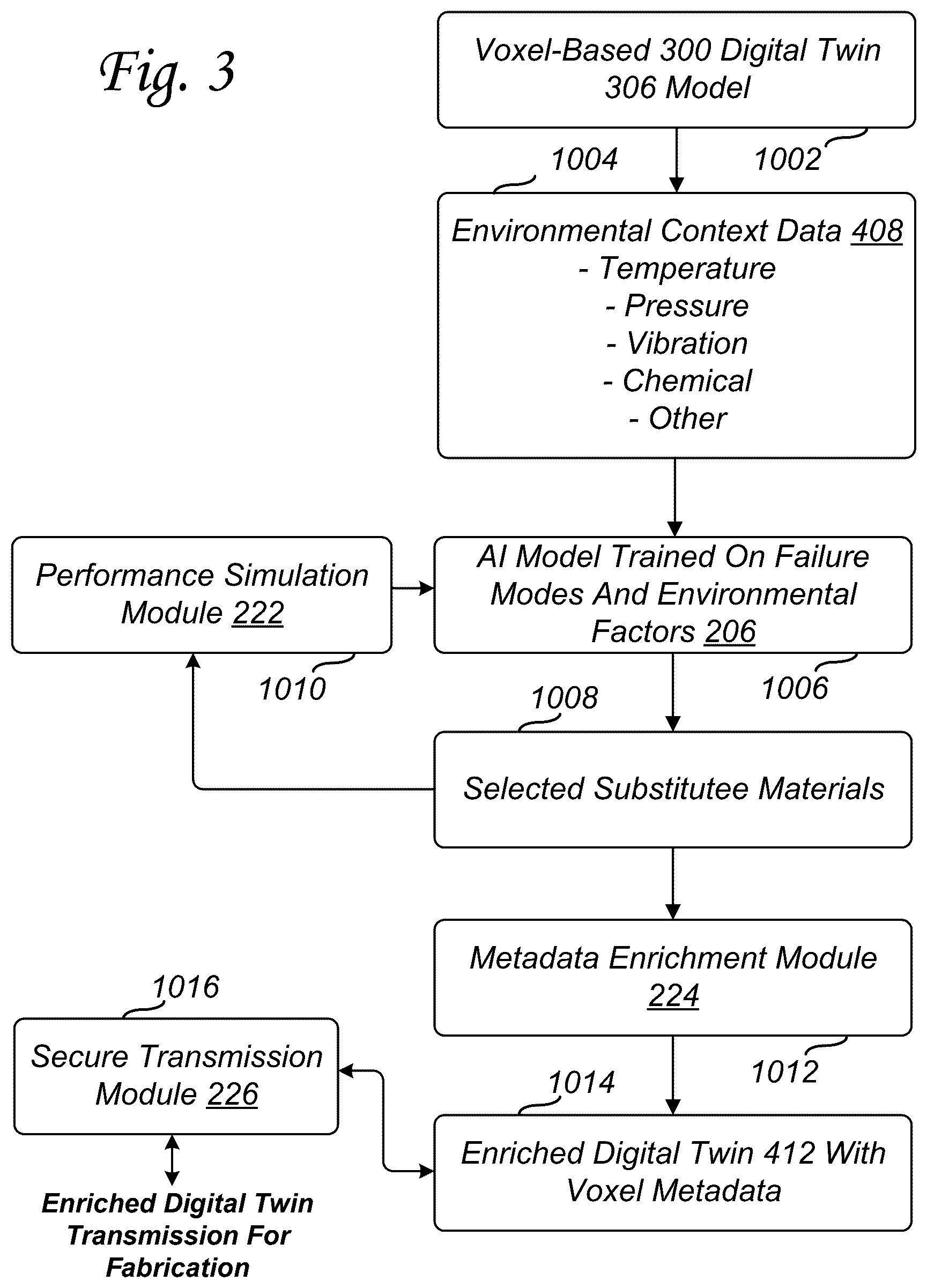 Fig. 3

Voxel-Based 300 Digital Twin 306 Model

1004

1002

Environmental Context Data 408
- Temperature
- Pressure
- Vibration
- Chemical
- Other

Performance Simulation Module 222

AI Model Trained On Failure Modes And Environmental Factors 206

1010

1008

1006

Selected Substitutee Materials

Metadata Enrichment Module 224

1016

Secure Transmission Module 226

1014

1012

Enriched Digital Twin 412 With Voxel Metadata

Enriched Digital Twin Transmission For Fabrication